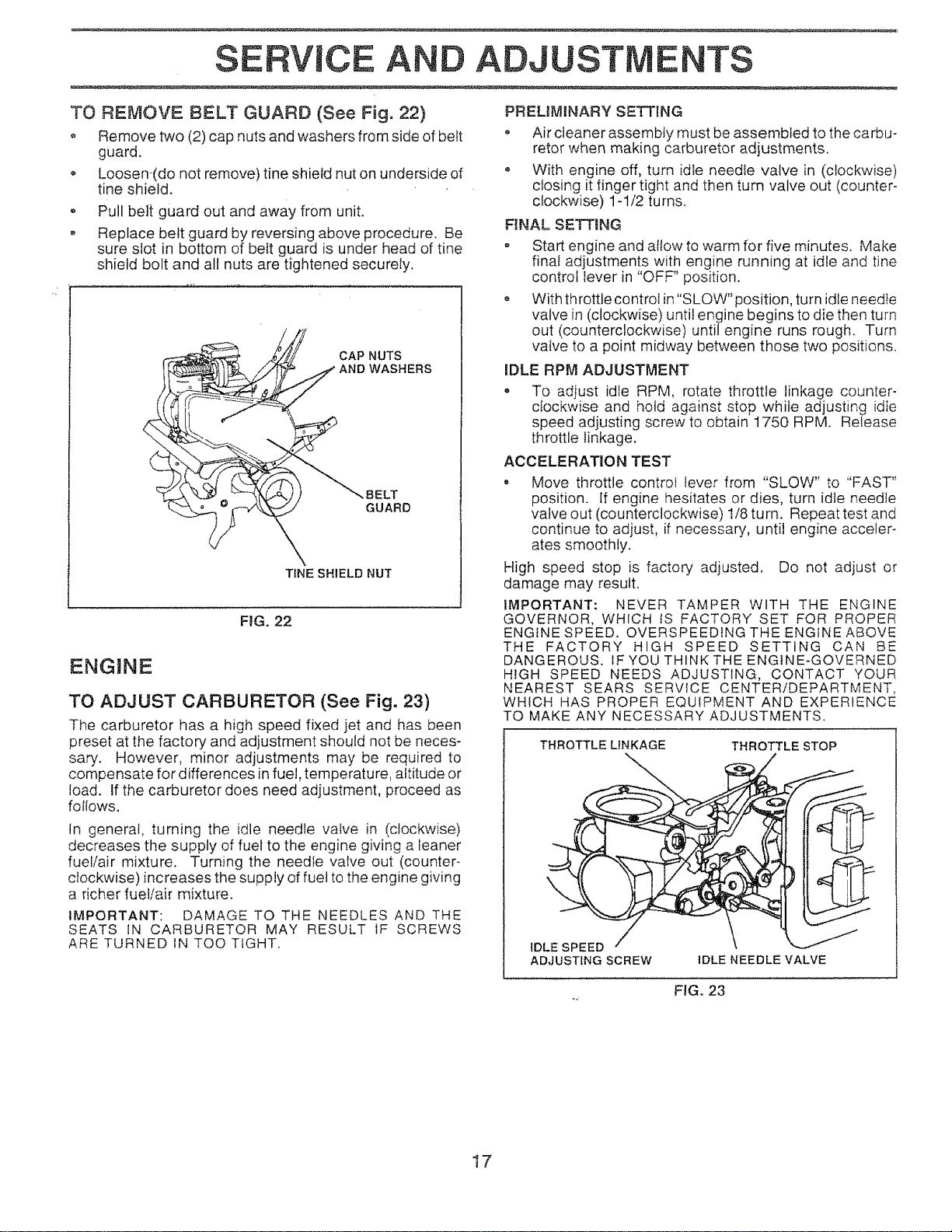 SERVICE AND ADJUSTMENTS

TO REMOVE BELT GUARD (See Fig. 22)

• Remove two (2) cap nuts and washers from side of belt guard.

• Loosen (do not remove) tine shield nut on underside of tine shield.

• Pull belt guard out and away from unit.

• Replace belt guard by reversing above procedure. Be sure slot in bottom of belt guard is under head of tine shield bolt and all nuts are tightened securely.

CAP NUTS AND WASHERS

BELT GUARD

TINE SHIELD NUT

FIG. 22

ENGINE

TO ADJUST CARBURETOR (See Fig. 23)

The carburetor has a high speed fixed jet and has been preset at the factory and adjustment should not be necessary. However, minor adjustments may be required to compensate for differences in fuel, temperature, altitude or load. If the carburetor does need adjustment, proceed as follows.

In general, turning the idle needle valve in (clockwise) decreases the supply of fuel to the engine giving a leaner fuel/air mixture. Turning the needle valve out (counterclockwise) increases the supply of fuel to the engine giving a richer fuel/air mixture.

IMPORTANT: DAMAGE TO THE NEEDLES AND THE SEATS IN CARBURETOR MAY RESULT IF SCREWS ARE TURNED IN TOO TIGHT.

PRELIMINARY SETTING

• Air cleaner assembly must be assembled to the carburetor when making carburetor adjustments.

• With engine off, turn idle needle valve in (clockwise) closing it finger tight and then turn valve out (counterclockwise) 1-1/2 turns.

FINAL SETTING

• Start engine and allow to warm for five minutes. Make final adjustments with engine running at idle and tine control lever in "OFF" position.

• With throttle control in "SLOW" position, turn idle needle valve in (clockwise) until engine begins to die then turn out (counterclockwise) until engine runs rough. Turn valve to a point midway between those two positions.

IDLE RPM ADJUSTMENT

• To adjust idle RPM, rotate throttle linkage counterclockwise and hold against stop while adjusting idle speed adjusting screw to obtain 1750 RPM. Release throttle linkage.

ACCELERATION TEST

• Move throttle control lever from "SLOW" to "FAST" position. If engine hesitates or dies, turn idle needle valve out (counterclockwise) 1/8 turn. Repeat test and continue to adjust, if necessary, until engine accelerates smoothly.

High speed stop is factory adjusted. Do not adjust or damage may result.

IMPORTANT: NEVER TAMPER WITH THE ENGINE GOVERNOR, WHICH IS FACTORY SET FOR PROPER ENGINE SPEED. OVERSPEEDING THE ENGINE ABOVE THE FACTORY HIGH SPEED SETTING CAN BE DANGEROUS. IF YOU THINK THE ENGINE-GOVERNED HIGH SPEED NEEDS ADJUSTING, CONTACT YOUR NEAREST SEARS SERVICE CENTER/DEPARTMENT, WHICH HAS PROPER EQUIPMENT AND EXPERIENCE TO MAKE ANY NECESSARY ADJUSTMENTS.

THROTTLE LINKAGE

THROTTLE STOP

IDLE SPEED ADJUSTING SCREW

IDLE NEEDLE VALVE

FIG. 23

17